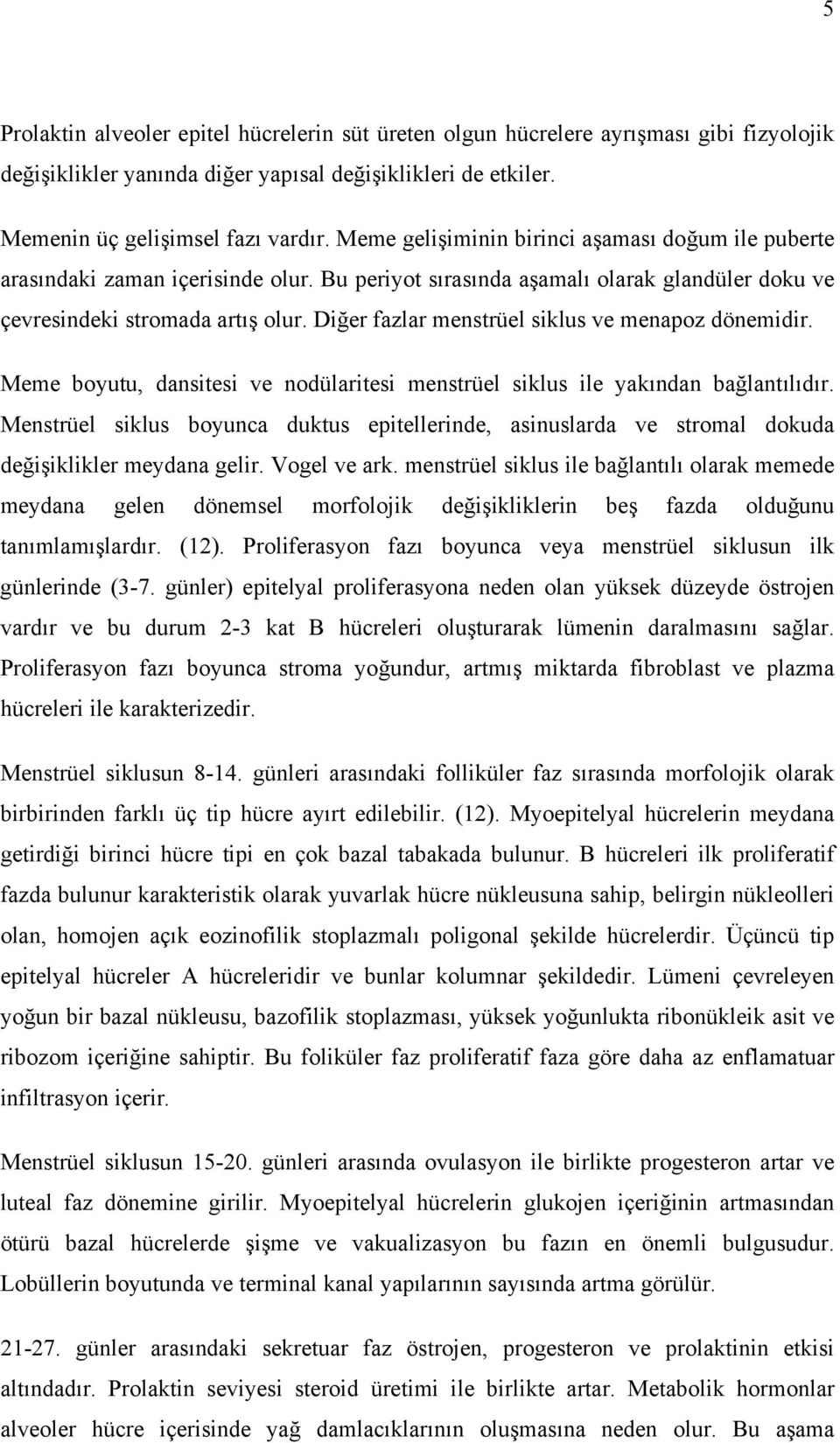 5

Prolaktin alveoler epitel hücrelerin süt üreten olgun hücrelere ayrışması gibi fizyolojik değişiklikler yanında diğer yapısal değişiklikleri de etkiler.

Memenin üç gelişimsel fazı vardır. Meme gelişiminin birinci aşaması doğum ile puberte arasındaki zaman içerisinde olur. Bu periyot sırasında aşamalı olarak glandüler doku ve çevresindeki stromada artış olur. Diğer fazlar menstrüel siklus ve menapoz dönemidir.

Meme boyutu, dansitesi ve nodülaritesi menstrüel siklus ile yakından bağlantılıdır. Menstrüel siklus boyunca duktus epitellerinde, asinuslarda ve stromal dokuda değişiklikler meydana gelir. Vogel ve ark. menstrüel siklus ile bağlantılı olarak memede meydana gelen dönemsel morfolojik değişikliklerin beş fazda olduğunu tanımlamışlardır. (12). Proliferasyon fazı boyunca veya menstrüel siklusun ilk günlerinde (3-7. günler) epitelyal proliferasyona neden olan yüksek düzeyde östrojen vardır ve bu durum 2-3 kat B hücreleri oluşturarak lümenin daralmasını sağlar. Proliferasyon fazı boyunca stroma yoğundur, artmış miktarda fibroblast ve plazma hücreleri ile karakterizedir.

Menstrüel siklusun 8-14. günleri arasındaki folliküler faz sırasında morfolojik olarak birbirinden farklı üç tip hücre ayırt edilebilir. (12). Myoepitelyal hücrelerin meydana getirdiği birinci hücre tipi en çok bazal tabakada bulunur. B hücreleri ilk proliferatif fazda bulunur karakteristik olarak yuvarlak hücre nükleusuna sahip, belirgin nükleolleri olan, homojen açık eozinofilik stoplazmalı poligonal şekilde hücrelerdir. Üçüncü tip epitelyal hücreler A hücreleridir ve bunlar kolumnar şekildedir. Lümeni çevreleyen yoğun bir bazal nükleusu, bazofilik stoplazması, yüksek yoğunlukta ribonükleik asit ve ribozom içeriğine sahiptir. Bu foliküler faz proliferatif faza göre daha az enflamatuar infiltrasyon içerir.

Menstrüel siklusun 15-20. günleri arasında ovulasyon ile birlikte progesteron artar ve luteal faz dönemine girilir. Myoepitelyal hücrelerin glukojen içeriğinin artmasından ötürü bazal hücrelerde şişme ve vakualizasyon bu fazın en önemli bulgusudur. Lobüllerin boyutunda ve terminal kanal yapılarının sayısında artma görülür.

21-27. günler arasındaki sekretuar faz östrojen, progesteron ve prolaktinin etkisi altındadır. Prolaktin seviyesi steroid üretimi ile birlikte artar. Metabolik hormonlar alveoler hücre içerisinde yağ damlacıklarının oluşmasına neden olur. Bu aşama